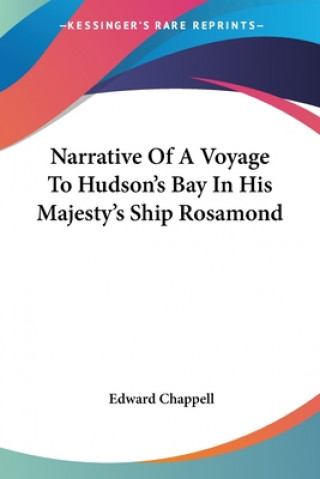 —KESSINGER'S RARE REPRINTS—

Narrative Of A Voyage To Hudson's Bay In His Majesty's Ship Rosamond

Edward Chappell